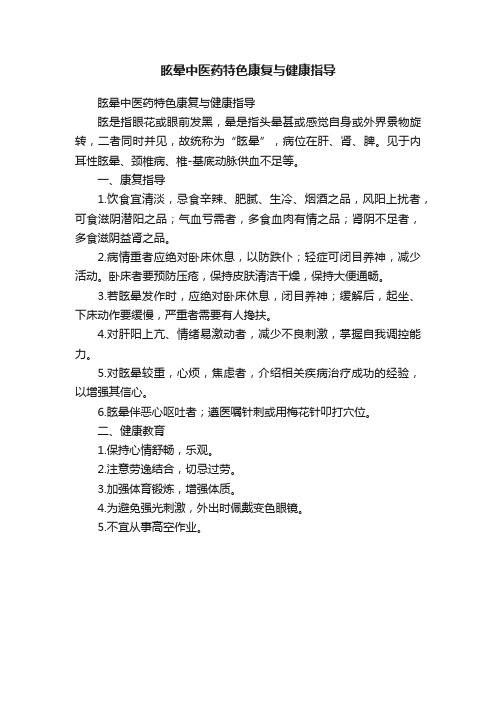 眩晕中医药特色康复与健康指导

眩晕中医药特色康复与健康指导

眩是指眼花或眼前发黑，晕是指头晕甚或感觉自身或外界景物旋转，二者同时并见，故统称为“眩晕”，病位在肝、肾、脾。见于内耳性眩晕、颈椎病、椎-基底动脉供血不足等。

一、康复指导

1.饮食宜清淡，忌食辛辣、肥腻、生冷、烟酒之品，风阳上扰者，可食滋阴潜阳之品；气血亏需者，多食血肉有情之品；肾阴不足者，多食滋阴益肾之品。

2.病情重者应绝对卧床休息，以防跌仆；轻症可闭目养神，减少活动。卧床者要预防压疮，保持皮肤清洁干燥，保持大便通畅。

3.若眩晕发作时，应绝对卧床休息，闭目养神；缓解后，起坐、下床动作要缓慢，严重者需要有人搀扶。

4.对肝阳上亢、情绪易激动者，减少不良刺激，掌握自我调控能力。

5.对眩晕较重，心烦，焦虑者，介绍相关疾病治疗成功的经验，以增强其信心。

6.眩晕伴恶心呕吐者；遵医嘱针刺或用梅花针叩打穴位。

二、健康教育

1.保持心情舒畅，乐观。

2.注意劳逸结合，切忌过劳。

3.加强体育锻炼，增强体质。

4.为避免强光刺激，外出时佩戴变色眼镜。

5.不宜从事高空作业。